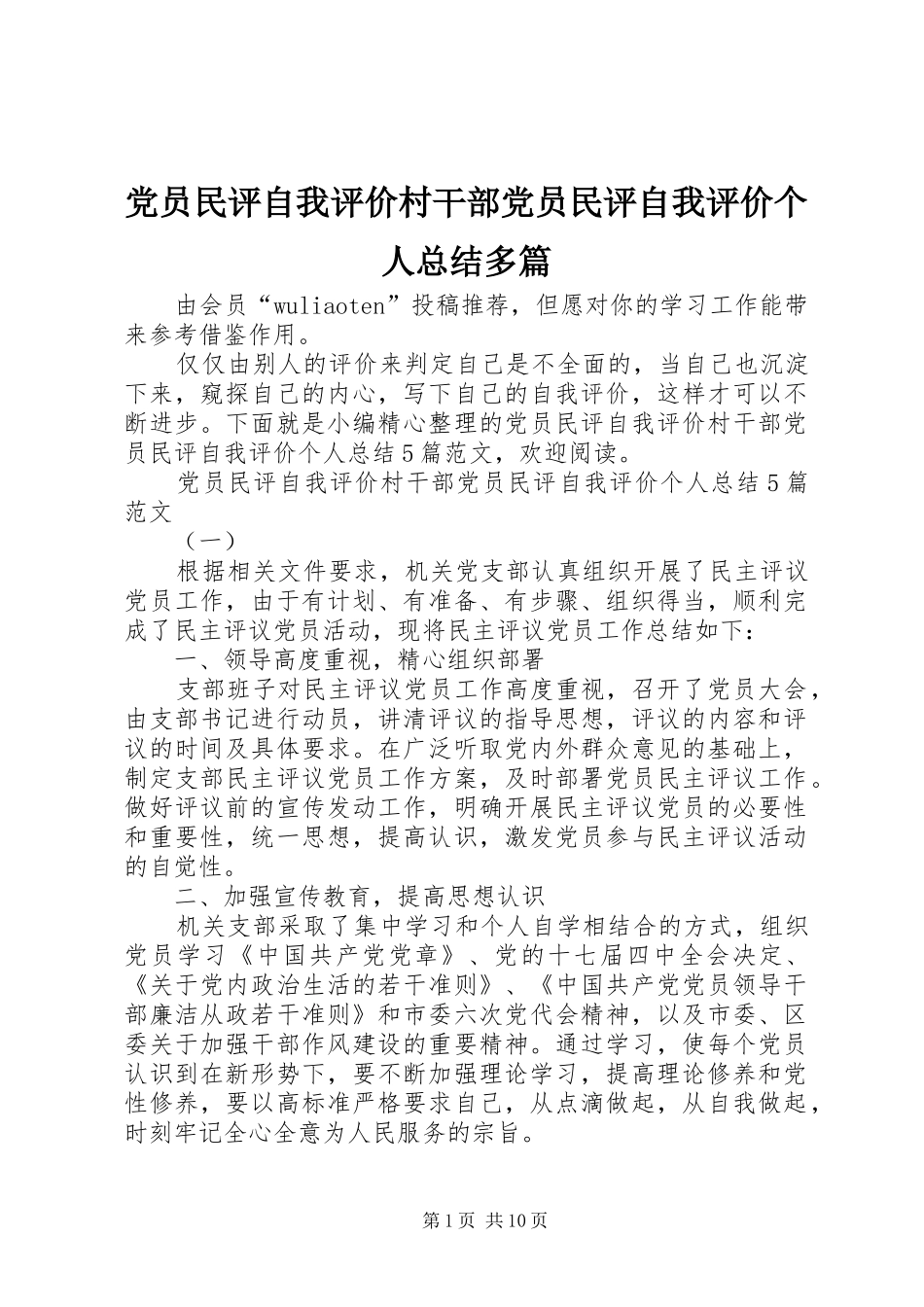 党员民评自我评价村干部党员民评自我评价个人总结多篇

由会员“wuliaoten”投稿推荐，但愿对你的学习工作能带来参考借鉴作用。

仅仅由别人的评价来判定自己是不全面的，当自己也沉淀下来，窥探自己的内心，写下自己的自我评价，这样才可以不断进步。下面就是小编精心整理的党员民评自我评价村干部党员民评自我评价个人总结5篇范文，欢迎阅读。

党员民评自我评价村干部党员民评自我评价个人总结5篇范文

（一）

根据相关文件要求，机关党支部认真组织开展了民主评议党员工作，由于有计划、有准备、有步骤、组织得当，顺利完成了民主评议党员活动，现将民主评议党员工作总结如下：

一、领导高度重视，精心组织部署

支部班子对民主评议党员工作高度重视，召开了党员大会，由支部书记进行动员，讲清评议的指导思想，评议的内容和评议的时间及具体要求。在广泛听取党内外群众意见的基础上，制定支部民主评议党员工作方案，及时部署党员民主评议工作。做好评议前的宣传发动工作，明确开展民主评议党员的必要性和重要性，统一思想，提高认识，激发党员参与民主评议活动的自觉性。

二、加强宣传教育，提高思想认识

机关支部采取了集中学习和个人自学相结合的方式，组织党员学习《中国共产党党章》、党的十七届四中全会决定、《关于党内政治生活的若干准则》、《中国共产党党员领导干部廉洁从政若干准则》和市委六次党代会精神，以及市委、区委关于加强干部作风建设的重要精神。通过学习，使每个党员认识到在新形势下，要不断加强理论学习，提高理论修养和党性修养，要以高标准严格要求自己，从点滴做起，从自我做起，时刻牢记全心全意为人民服务的宗旨。

第1页 共10页